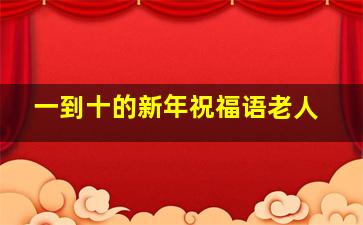 一到十的新年祝福语老人